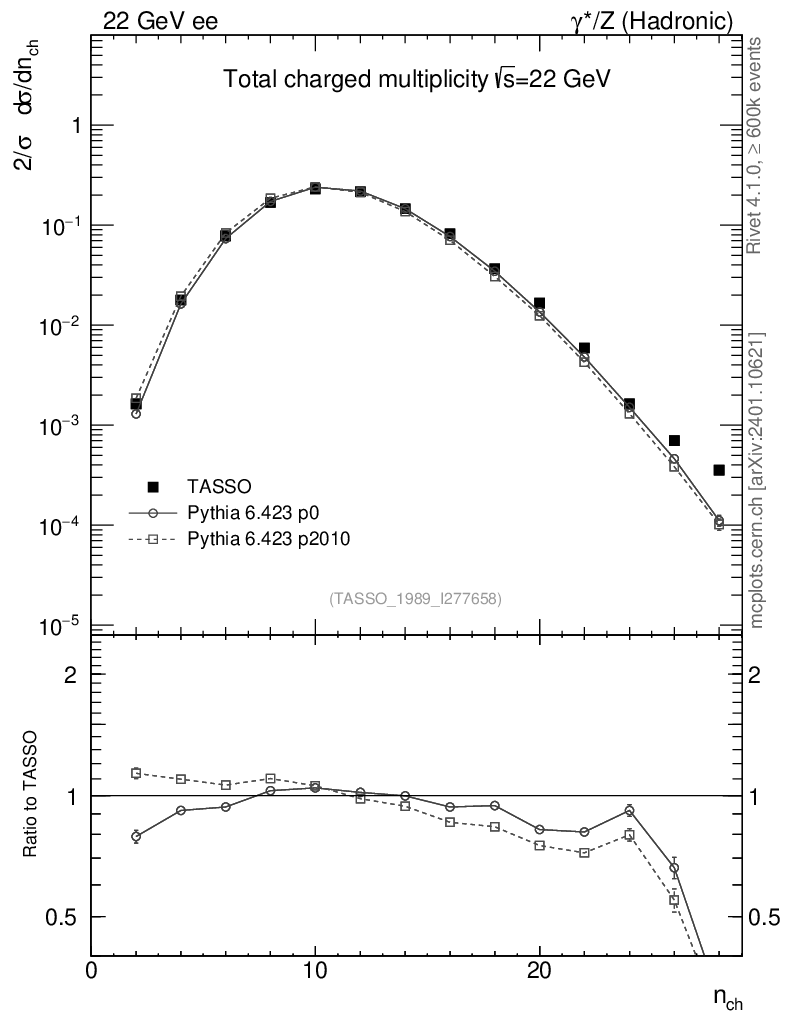 22 GeV ee

$\gamma^*/Z$ (Hadronic)

Total charged multiplicity $\sqrt{s}$=22 GeV

$2/\sigma \quad d\sigma/dn_{ch}$

1

$10^{-1}$

$10^{-2}$

$10^{-3}$

$10^{-4}$

$10^{-5}$

TASSO

Pythia 6.423 p0

Pythia 6.423 p2010

(TASSO_1989_I277658)

Rivet 4.1.0, ≥ 600k events

mcplots.cern.ch [arXiv:2401.10621]

Ratio to TASSO

2

1

0.5

2

1

0.5

0

10

20

$n_{ch}$